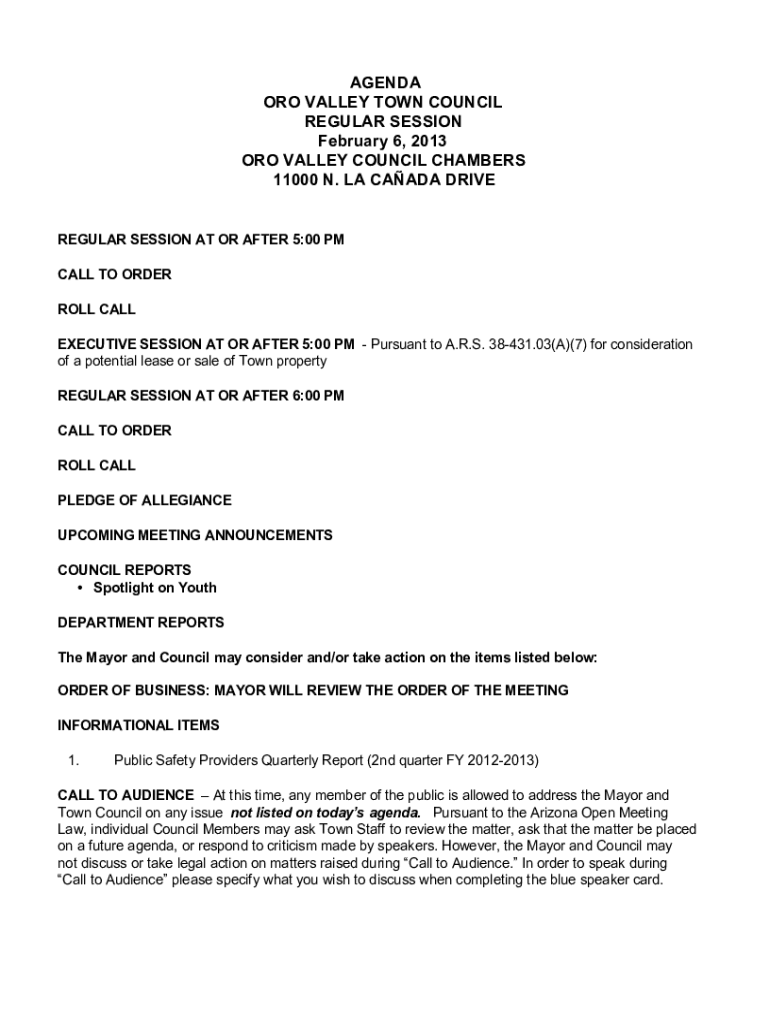 AGENDA
ORO VALLEY TOWN COUNCIL
REGULAR SESSION
February 6, 2013
ORO VALLEY COUNCIL CHAMBERS
11000 N. LA CAÑADA DRIVE

REGULAR SESSION AT OR AFTER 5:00 PM

CALL TO ORDER

ROLL CALL

EXECUTIVE SESSION AT OR AFTER 5:00 PM - Pursuant to A.R.S. 38-431.03(A)(7) for consideration of a potential lease or sale of Town property

REGULAR SESSION AT OR AFTER 6:00 PM

CALL TO ORDER

ROLL CALL

PLEDGE OF ALLEGIANCE

UPCOMING MEETING ANNOUNCEMENTS

COUNCIL REPORTS
• Spotlight on Youth

DEPARTMENT REPORTS

The Mayor and Council may consider and/or take action on the items listed below:

ORDER OF BUSINESS: MAYOR WILL REVIEW THE ORDER OF THE MEETING

INFORMATIONAL ITEMS

1. Public Safety Providers Quarterly Report (2nd quarter FY 2012-2013)

CALL TO AUDIENCE – At this time, any member of the public is allowed to address the Mayor and Town Council on any issue not listed on today's agenda. Pursuant to the Arizona Open Meeting Law, individual Council Members may ask Town Staff to review the matter, ask that the matter be placed on a future agenda, or respond to criticism made by speakers. However, the Mayor and Council may not discuss or take legal action on matters raised during "Call to Audience." In order to speak during "Call to Audience" please specify what you wish to discuss when completing the blue speaker card.